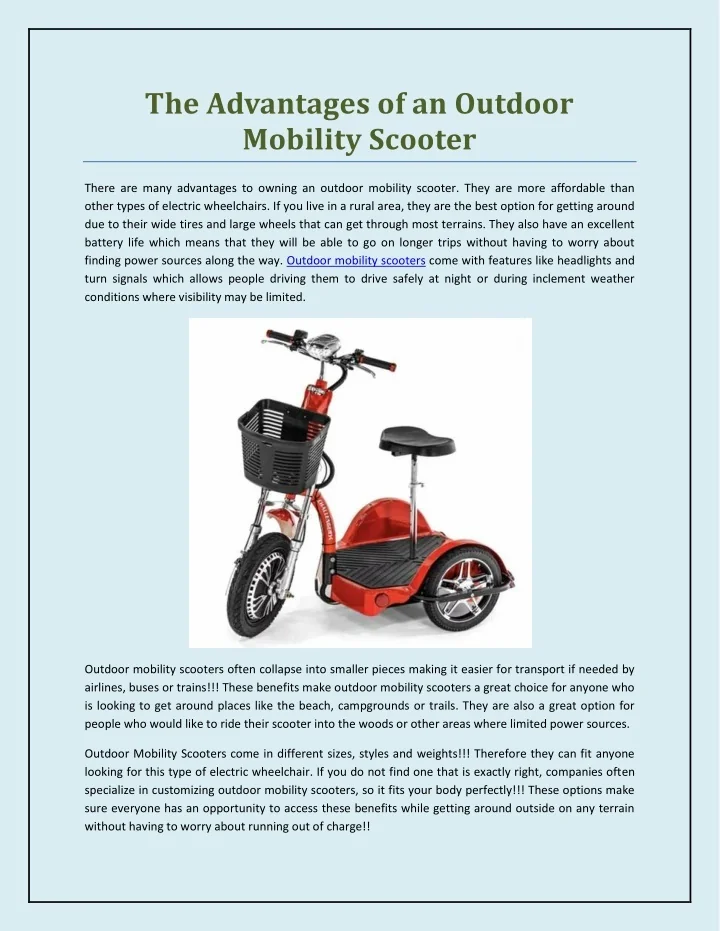 The Advantages of an Outdoor Mobility Scooter

There are many advantages to owning an outdoor mobility scooter. They are more affordable than other types of electric wheelchairs. If you live in a rural area, they are the best option for getting around due to their wide tires and large wheels that can get through most terrains. They also have an excellent battery life which means that they will be able to go on longer trips without having to worry about finding power sources along the way. Outdoor mobility scooters come with features like headlights and turn signals which allows people driving them to drive safely at night or during inclement weather conditions where visibility may be limited.

Outdoor mobility scooters often collapse into smaller pieces making it easier for transport if needed by airlines, buses or trains!!! These benefits make outdoor mobility scooters a great choice for anyone who is looking to get around places like the beach, campgrounds or trails. They are also a great option for people who would like to ride their scooter into the woods or other areas where limited power sources.

Outdoor Mobility Scooters come in different sizes, styles and weights!!! Therefore they can fit anyone looking for this type of electric wheelchair. If you do not find one that is exactly right, companies often specialize in customizing outdoor mobility scooters, so it fits your body perfectly!!! These options make sure everyone has an opportunity to access these benefits while getting around outside on any terrain without having to worry about running out of charge!!